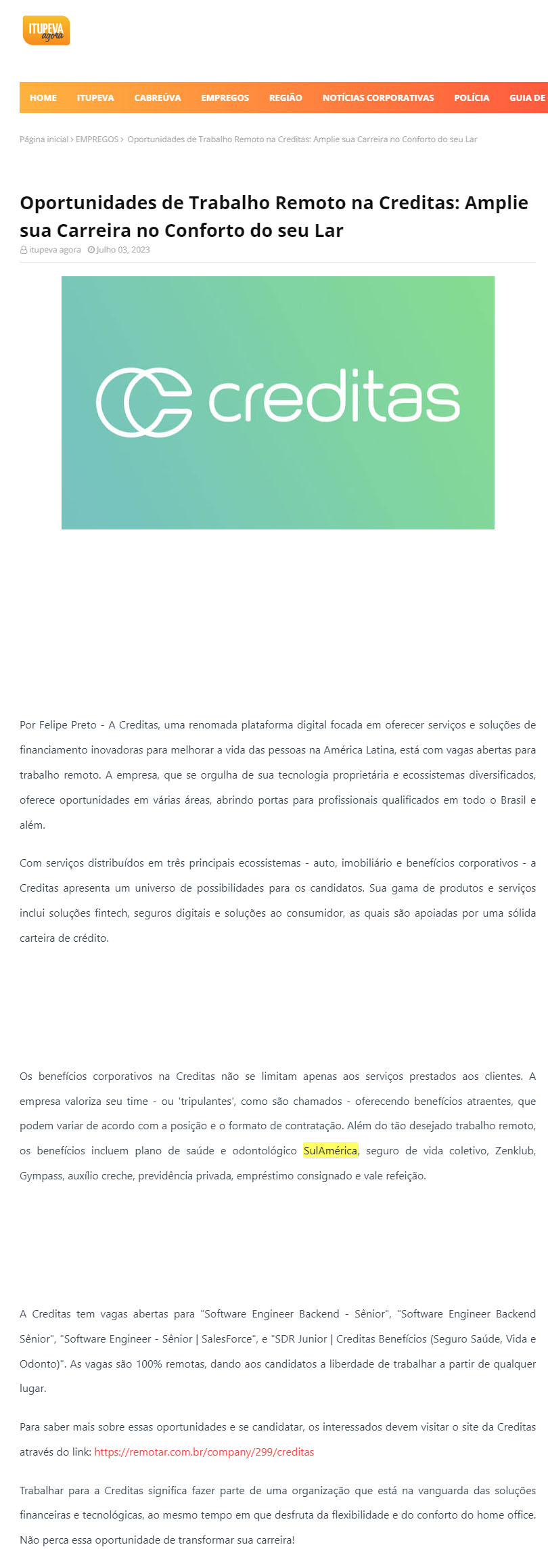 ITUPEVA agora

HOME ITUPEVA CABREÚVA EMPREGOS REGIÃO NOTÍCIAS CORPORATIVAS POLÍCIA GUIA DE

Página inicial > EMPREGOS > Oportunidades de Trabalho Remoto na Creditas: Amplie sua Carreira no Conforto do seu Lar

Oportunidades de Trabalho Remoto na Creditas: Amplie sua Carreira no Conforto do seu Lar

itupeva agora Julho 03, 2023

creditas

Por Felipe Preto - A Creditas, uma renomada plataforma digital focada em oferecer serviços e soluções de financiamento inovadoras para melhorar a vida das pessoas na América Latina, está com vagas abertas para trabalho remoto. A empresa, que se orgulha de sua tecnologia proprietária e ecossistemas diversificados, oferece oportunidades em várias áreas, abrindo portas para profissionais qualificados em todo o Brasil e além.

Com serviços distribuídos em três principais ecossistemas - auto, imobiliário e benefícios corporativos - a Creditas apresenta um universo de possibilidades para os candidatos. Sua gama de produtos e serviços inclui soluções fintech, seguros digitais e soluções ao consumidor, as quais são apoiadas por uma sólida carteira de crédito.

Os benefícios corporativos na Creditas não se limitam apenas aos serviços prestados aos clientes. A empresa valoriza seu time - ou 'tripulantes', como são chamados - oferecendo benefícios atraentes, que podem variar de acordo com a posição e o formato de contratação. Além do tão desejado trabalho remoto, os benefícios incluem plano de saúde e odontológico SulAmérica, seguro de vida coletivo, Zenklub, Gympass, auxílio creche, previdência privada, empréstimo consignado e vale refeição.

A Creditas tem vagas abertas para "Software Engineer Backend - Sênior", "Software Engineer Backend Sênior", "Software Engineer - Sênior | SalesForce", e "SDR Junior | Creditas Benefícios (Seguro Saúde, Vida e Odonto)". As vagas são 100% remotas, dando aos candidatos a liberdade de trabalhar a partir de qualquer lugar.

Para saber mais sobre essas oportunidades e se candidatar, os interessados devem visitar o site da Creditas através do link: https://remotar.com.br/company/299/creditas

Trabalhar para a Creditas significa fazer parte de uma organização que está na vanguarda das soluções financeiras e tecnológicas, ao mesmo tempo em que desfruta da flexibilidade e do conforto do home office. Não perca essa oportunidade de transformar sua carreira!